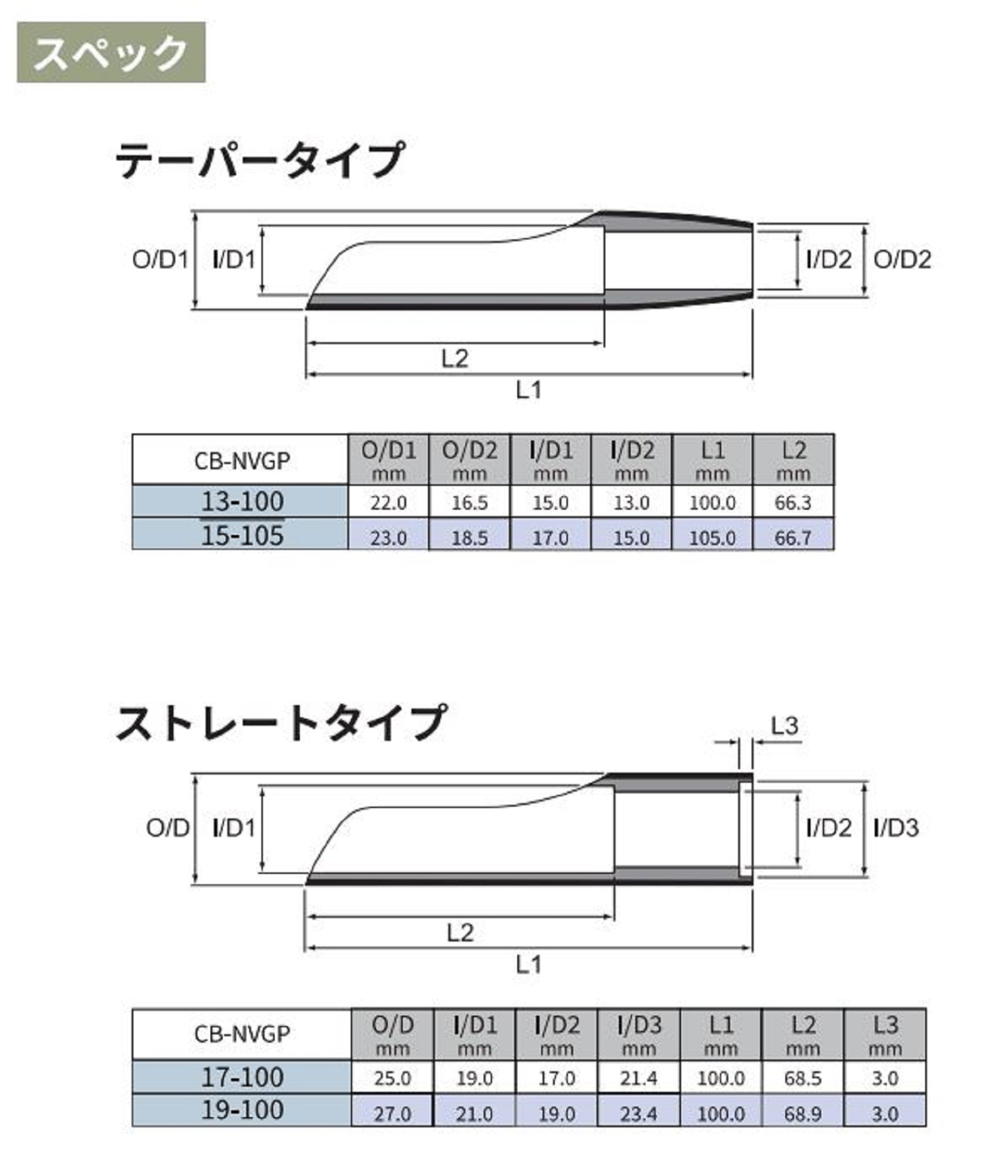 スペック

テーパータイプ

O/D1 I/D1 I/D2 O/D2

L2

L1

| CB-NVGP | O/D1 mm | O/D2 mm | I/D1 mm | I/D2 mm | L1 mm | L2 mm |
|---|---|---|---|---|---|---|
| 13-100 | 22.0 | 16.5 | 15.0 | 13.0 | 100.0 | 66.3 |
| 15-105 | 23.0 | 18.5 | 17.0 | 15.0 | 105.0 | 66.7 |

ストレートタイプ

L3

O/D I/D1 I/D2 I/D3

L2

L1

| CB-NVGP | O/D mm | I/D1 mm | I/D2 mm | I/D3 mm | L1 mm | L2 mm | L3 mm |
|---|---|---|---|---|---|---|---|
| 17-100 | 25.0 | 19.0 | 17.0 | 21.4 | 100.0 | 68.5 | 3.0 |
| 19-100 | 27.0 | 21.0 | 19.0 | 23.4 | 100.0 | 68.9 | 3.0 |